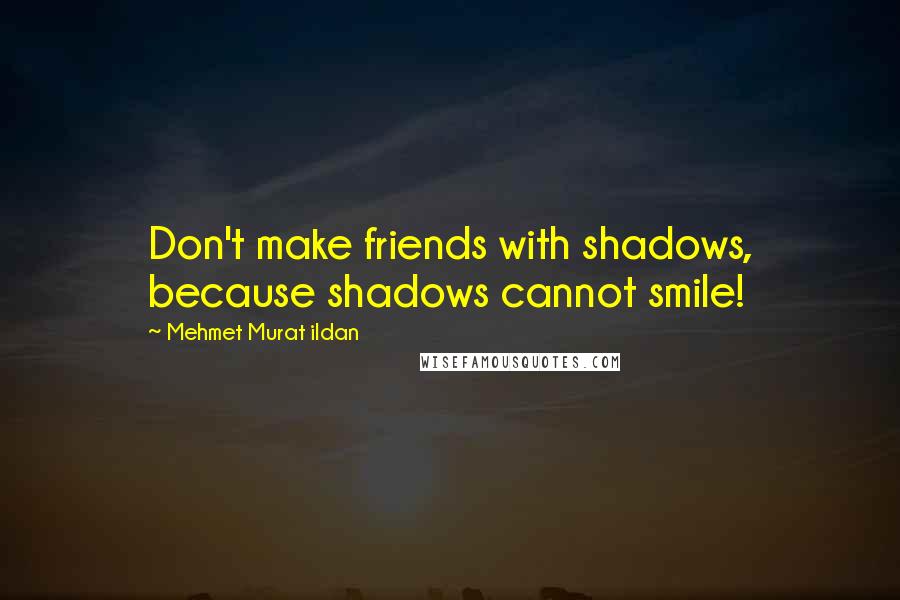 Don't make friends with shadows, because shadows cannot smile!
~ Mehmet Murat ildan
WISEFAMOUSQUOTES.COM